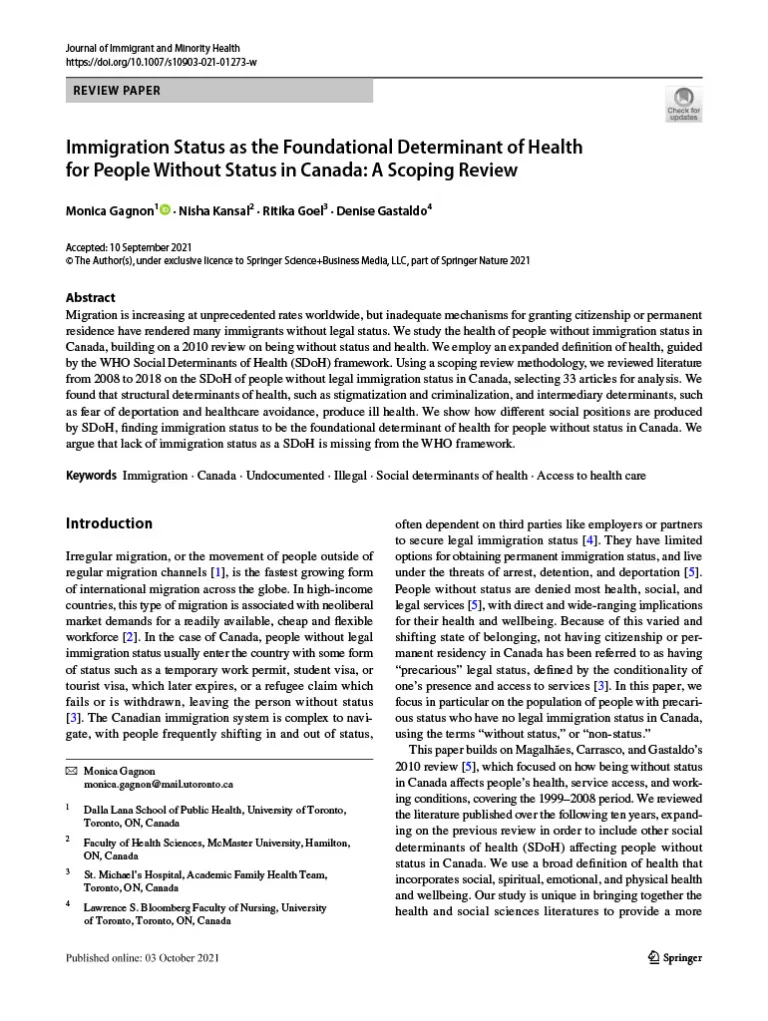 Journal of Immigrant and Minority Health
https://doi.org/10.1007/s10903-021-01273-w

REVIEW PAPER

Check for updates

Immigration Status as the Foundational Determinant of Health for People Without Status in Canada: A Scoping Review

Monica Gagnon$^1$ · Nisha Kansal$^2$ · Ritika Goel$^3$ · Denise Gastaldo$^4$

Accepted: 10 September 2021
© The Author(s), under exclusive licence to Springer Science+Business Media, LLC, part of Springer Nature 2021

Abstract
Migration is increasing at unprecedented rates worldwide, but inadequate mechanisms for granting citizenship or permanent residence have rendered many immigrants without legal status. We study the health of people without immigration status in Canada, building on a 2010 review on being without status and health. We employ an expanded definition of health, guided by the WHO Social Determinants of Health (SDoH) framework. Using a scoping review methodology, we reviewed literature from 2008 to 2018 on the SDoH of people without legal immigration status in Canada, selecting 33 articles for analysis. We found that structural determinants of health, such as stigmatization and criminalization, and intermediary determinants, such as fear of deportation and healthcare avoidance, produce ill health. We show how different social positions are produced by SDoH, finding immigration status to be the foundational determinant of health for people without status in Canada. We argue that lack of immigration status as a SDoH is missing from the WHO framework.

Keywords Immigration · Canada · Undocumented · Illegal · Social determinants of health · Access to health care

Introduction

Irregular migration, or the movement of people outside of regular migration channels [1], is the fastest growing form of international migration across the globe. In high-income countries, this type of migration is associated with neoliberal market demands for a readily available, cheap and flexible workforce [2]. In the case of Canada, people without legal immigration status usually enter the country with some form of status such as a temporary work permit, student visa, or tourist visa, which later expires, or a refugee claim which fails or is withdrawn, leaving the person without status [3]. The Canadian immigration system is complex to navigate, with people frequently shifting in and out of status,

✉ Monica Gagnon
monica.gagnon@mail.utoronto.ca

$^1$ Dalla Lana School of Public Health, University of Toronto, Toronto, ON, Canada

$^2$ Faculty of Health Sciences, McMaster University, Hamilton, ON, Canada

$^3$ St. Michael's Hospital, Academic Family Health Team, Toronto, ON, Canada

$^4$ Lawrence S. Bloomberg Faculty of Nursing, University of Toronto, Toronto, ON, Canada

often dependent on third parties like employers or partners to secure legal immigration status [4]. They have limited options for obtaining permanent immigration status, and live under the threats of arrest, detention, and deportation [5]. People without status are denied most health, social, and legal services [5], with direct and wide-ranging implications for their health and wellbeing. Because of this varied and shifting state of belonging, not having citizenship or permanent residency in Canada has been referred to as having "precarious" legal status, defined by the conditionality of one's presence and access to services [3]. In this paper, we focus in particular on the population of people with precarious status who have no legal immigration status in Canada, using the terms "without status," or "non-status."

This paper builds on Magalhães, Carrasco, and Gastaldo's 2010 review [5], which focused on how being without status in Canada affects people's health, service access, and working conditions, covering the 1999–2008 period. We reviewed the literature published over the following ten years, expanding on the previous review in order to include other social determinants of health (SDoH) affecting people without status in Canada. We use a broad definition of health that incorporates social, spiritual, emotional, and physical health and wellbeing. Our study is unique in bringing together the health and social sciences literatures to provide a more

Published online: 03 October 2021

Springer